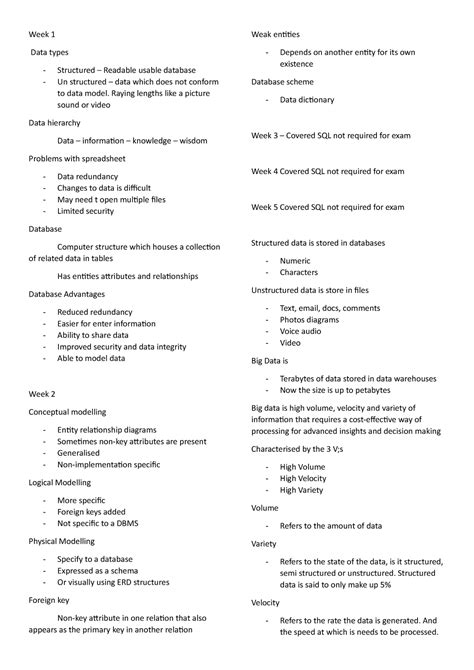 Week 1

Data types

- Structured – Readable usable database
- Un structured – data which does not conform to data model. Raying lengths like a picture sound or video

Data hierarchy

Data – information – knowledge – wisdom

Problems with spreadsheet

- Data redundancy
- Changes to data is difficult
- May need t open multiple files
- Limited security

Database

Computer structure which houses a collection of related data in tables

Has entities attributes and relationships

Database Advantages

- Reduced redundancy
- Easier for enter information
- Ability to share data
- Improved security and data integrity
- Able to model data

Week 2

Conceptual modelling

- Entity relationship diagrams
- Sometimes non-key attributes are present
- Generalised
- Non-implementation specific

Logical Modelling

- More specific
- Foreign keys added
- Not specific to a DBMS

Physical Modelling

- Specify to a database
- Expressed as a schema
- Or visually using ERD structures

Foreign key

Non-key attribute in one relation that also appears as the primary key in another relation

Weak entities

- Depends on another entity for its own existence

Database scheme

- Data dictionary

Week 3 – Covered SQL not required for exam

Week 4 Covered SQL not required for exam

Week 5 Covered SQL not required for exam

Structured data is stored in databases

- Numeric
- Characters

Unstructured data is store in files

- Text, email, docs, comments
- Photos diagrams
- Voice audio
- Video

Big Data is

- Terabytes of data stored in data warehouses
- Now the size is up to petabytes

Big data is high volume, velocity and variety of information that requires a cost-effective way of processing for advanced insights and decision making

Characterised by the 3 V;s

- High Volume
- High Velocity
- High Variety

Volume

- Refers to the amount of data

Variety

- Refers to the state of the data, is it structured, semi structured or unstructured. Structured data is said to only make up 5%

Velocity

- Refers to the rate the data is generated. And the speed at which is needs to be processed.